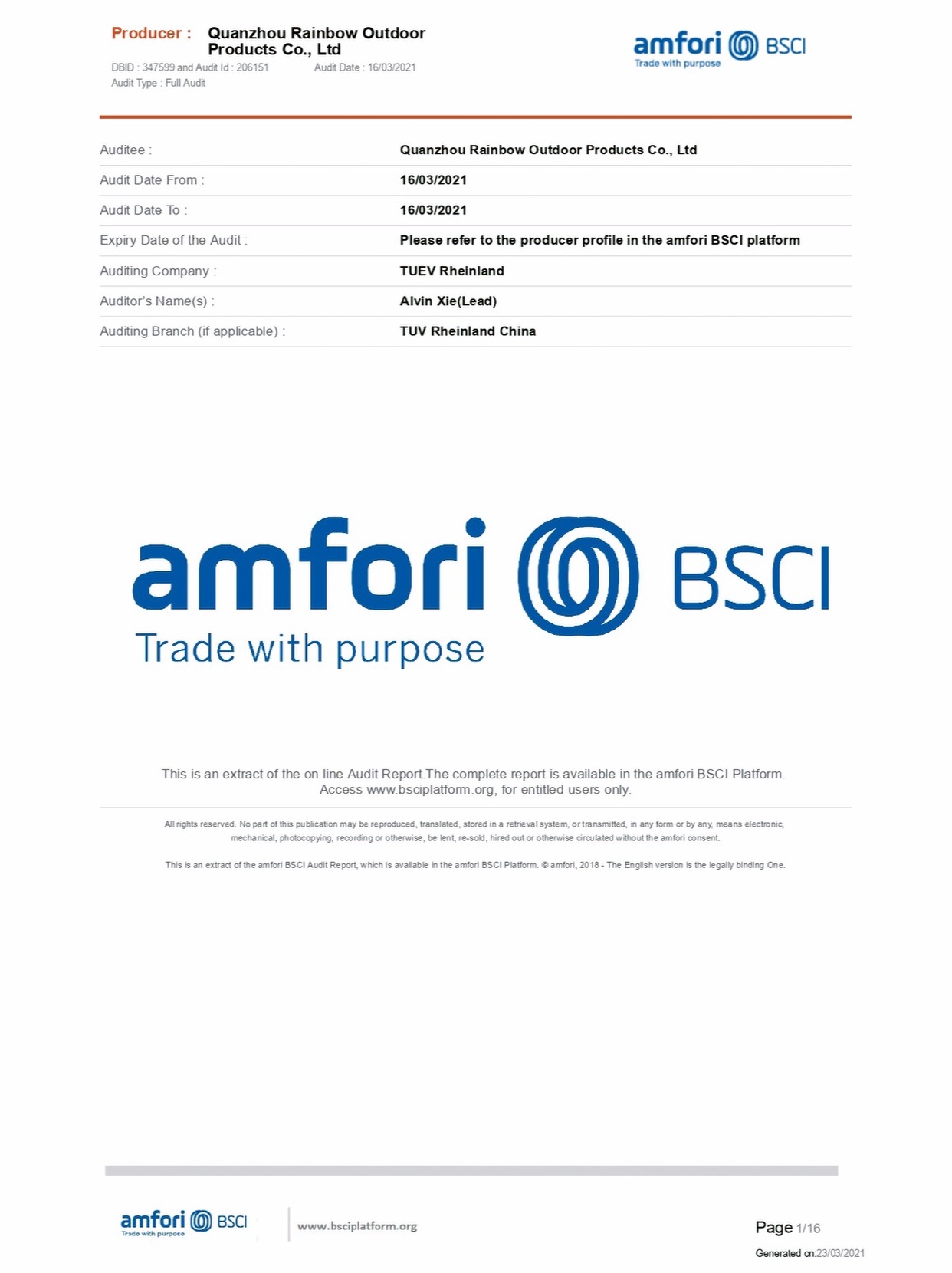 Producer : Quanzhou Rainbow Outdoor Products Co., Ltd

DBID : 347599 and Audit Id : 206151 Audit Date : 16/03/2021
Audit Type : Full Audit

amfori BSCI
Trade with purpose

Auditee : Quanzhou Rainbow Outdoor Products Co., Ltd
Audit Date From : 16/03/2021
Audit Date To : 16/03/2021
Expiry Date of the Audit : Please refer to the producer profile in the amfori BSCI platform
Auditing Company : TUEV Rheinland
Auditor's Name(s) : Alvin Xie(Lead)
Auditing Branch (if applicable) : TUV Rheinland China

amfori BSCI
Trade with purpose

This is an extract of the on line Audit Report.The complete report is available in the amfori BSCI Platform. Access www.bsciplatform.org, for entitled users only.

All rights reserved. No part of this publication may be reproduced, translated, stored in a retrieval system, or transmitted, in any form or by any, means electronic, mechanical, photocopying, recording or otherwise, be lent, re-sold, hired out or otherwise circulated without the amfori consent.

This is an extract of the amfori BSCI Audit Report, which is available in the amfori BSCI Platform. © amfori, 2018 - The English version is the legally binding One.

amfori BSCI
Trade with purpose

www.bsciplatform.org

Page 1/16

Generated on:23/03/2021